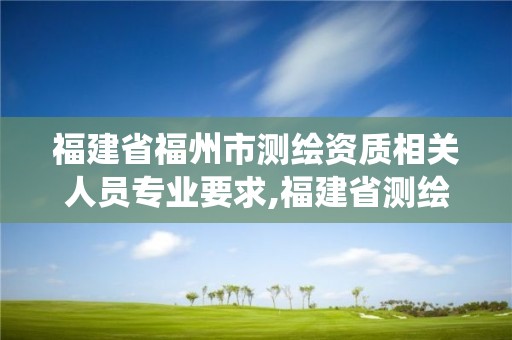 福建省福州市测绘资质相关人员专业要求,福建省测绘